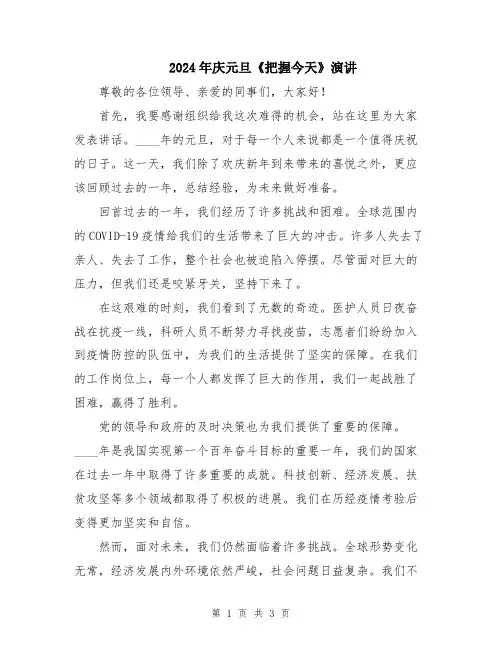 2024年庆元旦《把握今天》演讲

尊敬的各位领导、亲爱的同事们，大家好！

首先，我要感谢组织给我这次难得的机会，站在这里为大家发表讲话。____年的元旦，对于每一个人来说都是一个值得庆祝的日子。这一天，我们除了欢庆新年到来带来的喜悦之外，更应该回顾过去的一年，总结经验，为未来做好准备。

回首过去的一年，我们经历了许多挑战和困难。全球范围内的COVID-19疫情给我们的生活带来了巨大的冲击。许多人失去了亲人、失去了工作，整个社会也被迫陷入停摆。尽管面对巨大的压力，但我们还是咬紧牙关，坚持下来了。

在这艰难的时刻，我们看到了无数的奇迹。医护人员日夜奋战在抗疫一线，科研人员不断努力寻找疫苗，志愿者们纷纷加入到疫情防控的队伍中，为我们的生活提供了坚实的保障。在我们的工作岗位上，每一个人都发挥了巨大的作用，我们一起战胜了困难，赢得了胜利。

党的领导和政府的及时决策也为我们提供了重要的保障。____年是我国实现第一个百年奋斗目标的重要一年，我们的国家在过去一年中取得了许多重要的成就。科技创新、经济发展、扶贫攻坚等多个领域都取得了积极的进展。我们在历经疫情考验后变得更加坚实和自信。

然而，面对未来，我们仍然面临着许多挑战。全球形势变化无常，经济发展内外环境依然严峻，社会问题日益复杂。我们不

第 1 页 共 3 页